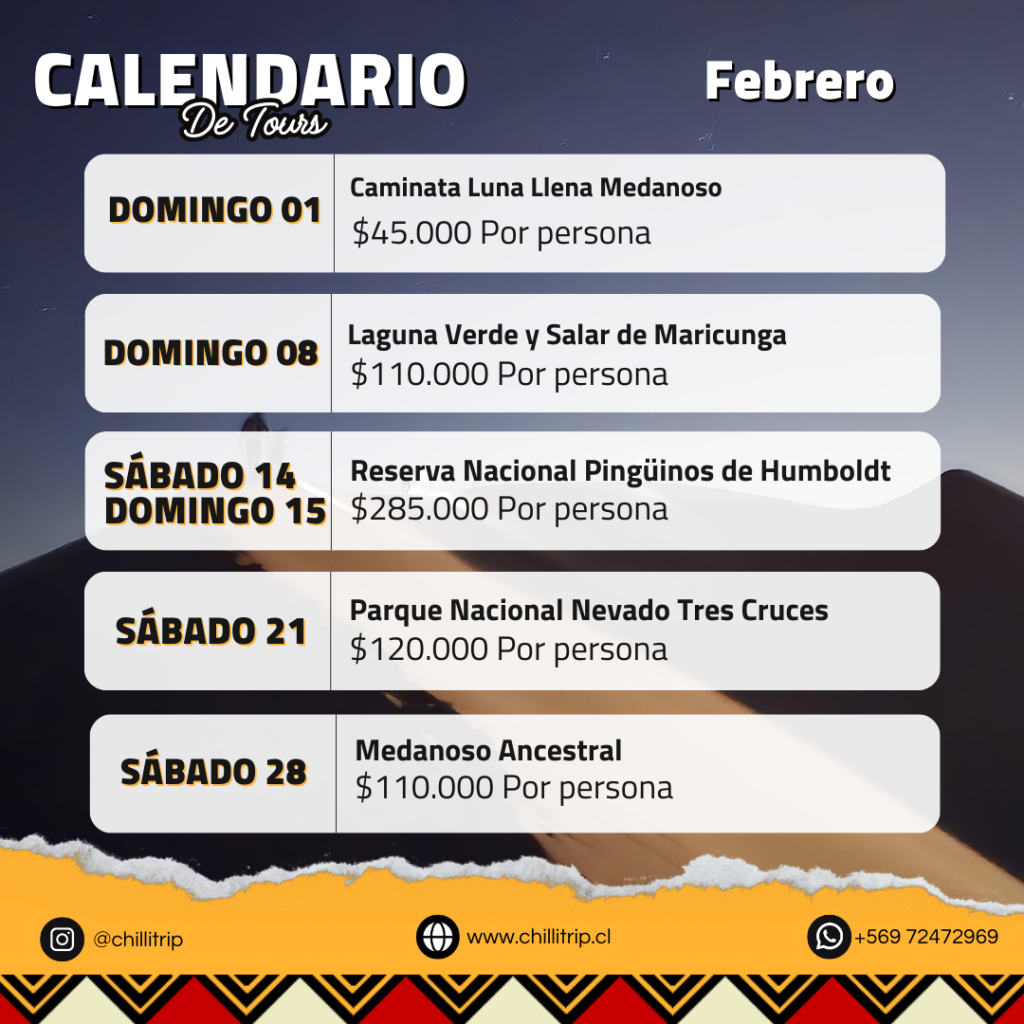 CALENDARIO
De Tours

Febrero

DOMINGO 01
Caminata Luna Llena Medanoso
$45.000 Por persona

DOMINGO 08
Laguna Verde y Salar de Maricunga
$110.000 Por persona

SÁBADO 14
DOMINGO 15
Reserva Nacional Pingüinos de Humboldt
$285.000 Por persona

SÁBADO 21
Parque Nacional Nevado Tres Cruces
$120.000 Por persona

SÁBADO 28
Medanoso Ancestral
$110.000 Por persona

@chillitrip

www.chillitrip.cl

+569 72472969